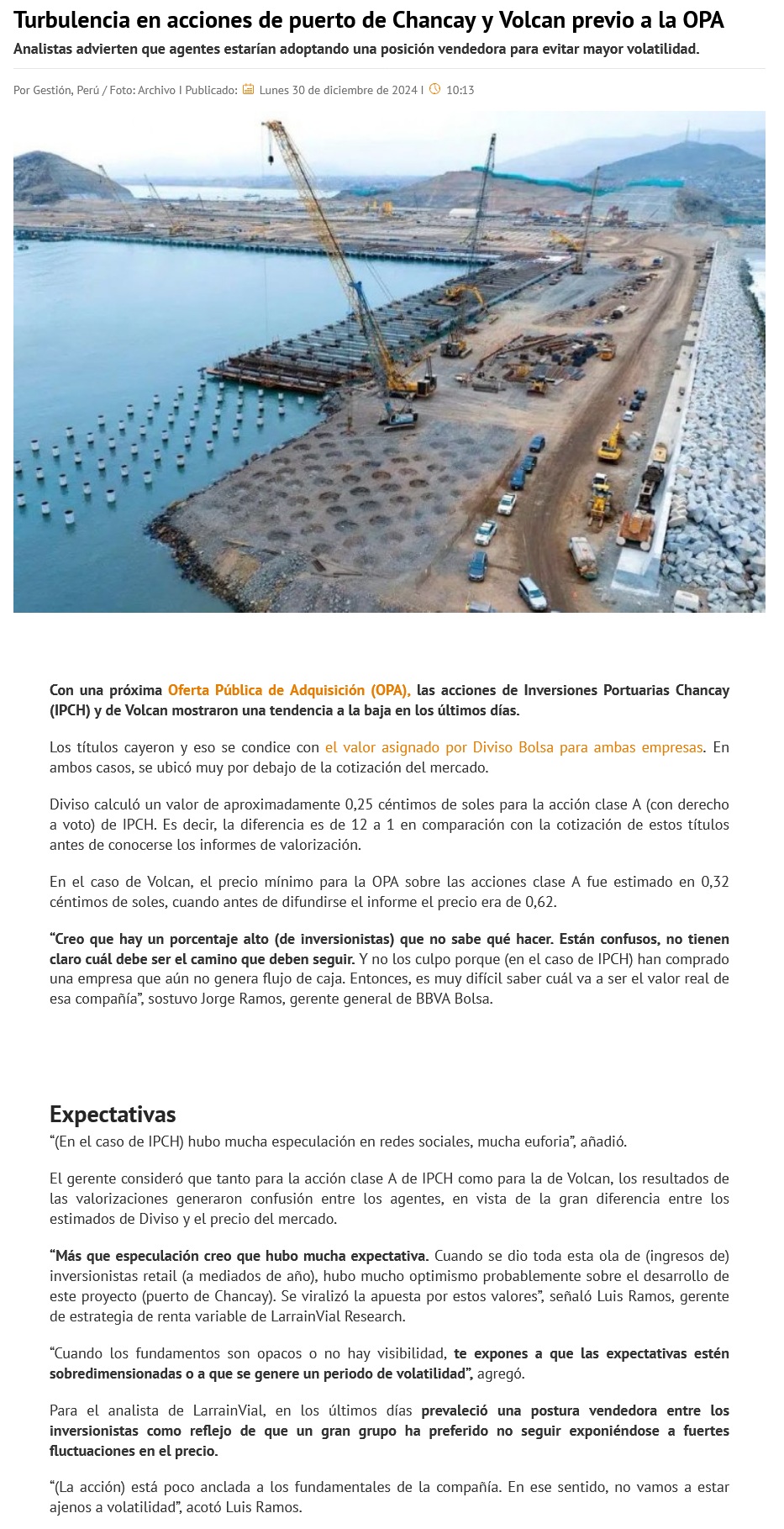 Turbulencia en acciones de puerto de Chancay y Volcan previo a la OPA

Analistas advierten que agentes estarían adoptando una posición vendedora para evitar mayor volatilidad.

Por Gestión, Perú / Foto: Archivo I Publicado: Lunes 30 de diciembre de 2024 I 10:13

Con una próxima Oferta Pública de Adquisición (OPA), las acciones de Inversiones Portuarias Chancay (IPCH) y de Volcan mostraron una tendencia a la baja en los últimos días.

Los títulos cayeron y eso se condice con el valor asignado por Diviso Bolsa para ambas empresas. En ambos casos, se ubicó muy por debajo de la cotización del mercado.

Diviso calculó un valor de aproximadamente 0,25 céntimos de soles para la acción clase A (con derecho a voto) de IPCH. Es decir, la diferencia es de 12 a 1 en comparación con la cotización de estos títulos antes de conocerse los informes de valorización.

En el caso de Volcan, el precio mínimo para la OPA sobre las acciones clase A fue estimado en 0,32 céntimos de soles, cuando antes de difundirse el informe el precio era de 0,62.

“Creo que hay un porcentaje alto (de inversionistas) que no sabe qué hacer. Están confusos, no tienen claro cuál debe ser el camino que deben seguir. Y no los culpo porque (en el caso de IPCH) han comprado una empresa que aún no genera flujo de caja. Entonces, es muy difícil saber cuál va a ser el valor real de esa compañía”, sostuvo Jorge Ramos, gerente general de BBVA Bolsa.

Expectativas

“(En el caso de IPCH) hubo mucha especulación en redes sociales, mucha euforia”, añadió.

El gerente consideró que tanto para la acción clase A de IPCH como para la de Volcan, los resultados de las valorizaciones generaron confusión entre los agentes, en vista de la gran diferencia entre los estimados de Diviso y el precio del mercado.

“Más que especulación creo que hubo mucha expectativa. Cuando se dio toda esta ola de (ingresos de) inversionistas retail (a mediados de año), hubo mucho optimismo probablemente sobre el desarrollo de este proyecto (puerto de Chancay). Se viralizó la apuesta por estos valores”, señaló Luis Ramos, gerente de estrategia de renta variable de LarrainVial Research.

“Cuando los fundamentos son opacos o no hay visibilidad, te expones a que las expectativas estén sobredimensionadas o a que se genere un periodo de volatilidad”, agregó.

Para el analista de LarrainVial, en los últimos días prevaleció una postura vendedora entre los inversionistas como reflejo de que un gran grupo ha preferido no seguir exponiéndose a fuertes fluctuaciones en el precio.

“(La acción) está poco anclada a los fundamentales de la compañía. En ese sentido, no vamos a estar ajenos a volatilidad”, acotó Luis Ramos.